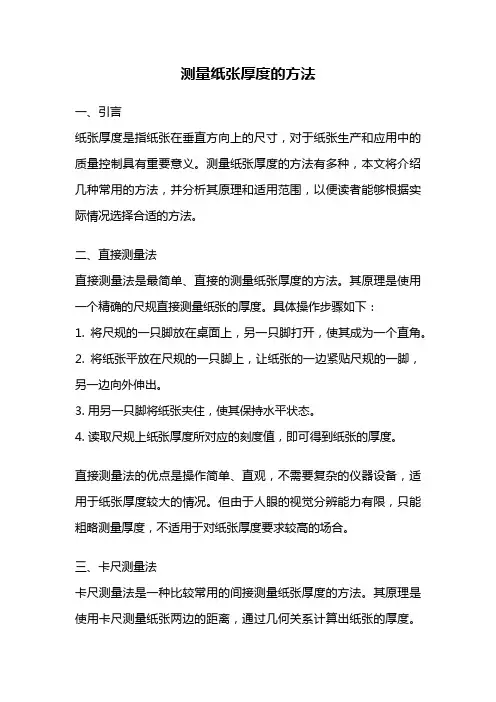 测量纸张厚度的方法

一、引言

纸张厚度是指纸张在垂直方向上的尺寸，对于纸张生产和应用中的质量控制具有重要意义。测量纸张厚度的方法有多种，本文将介绍几种常用的方法，并分析其原理和适用范围，以便读者能够根据实际情况选择合适的方法。

二、直接测量法

直接测量法是最简单、直接的测量纸张厚度的方法。其原理是使用一个精确的尺规直接测量纸张的厚度。具体操作步骤如下：

1. 将尺规的一只脚放在桌面上，另一只脚打开，使其成为一个直角。

2. 将纸张平放在尺规的一只脚上，让纸张的一边紧贴尺规的一脚，另一边向外伸出。

3. 用另一只脚将纸张夹住，使其保持水平状态。

4. 读取尺规上纸张厚度所对应的刻度值，即可得到纸张的厚度。

直接测量法的优点是操作简单、直观，不需要复杂的仪器设备，适用于纸张厚度较大的情况。但由于人眼的视觉分辨能力有限，只能粗略测量厚度，不适用于对纸张厚度要求较高的场合。

三、卡尺测量法

卡尺测量法是一种比较常用的间接测量纸张厚度的方法。其原理是使用卡尺测量纸张两边的距离，通过几何关系计算出纸张的厚度。